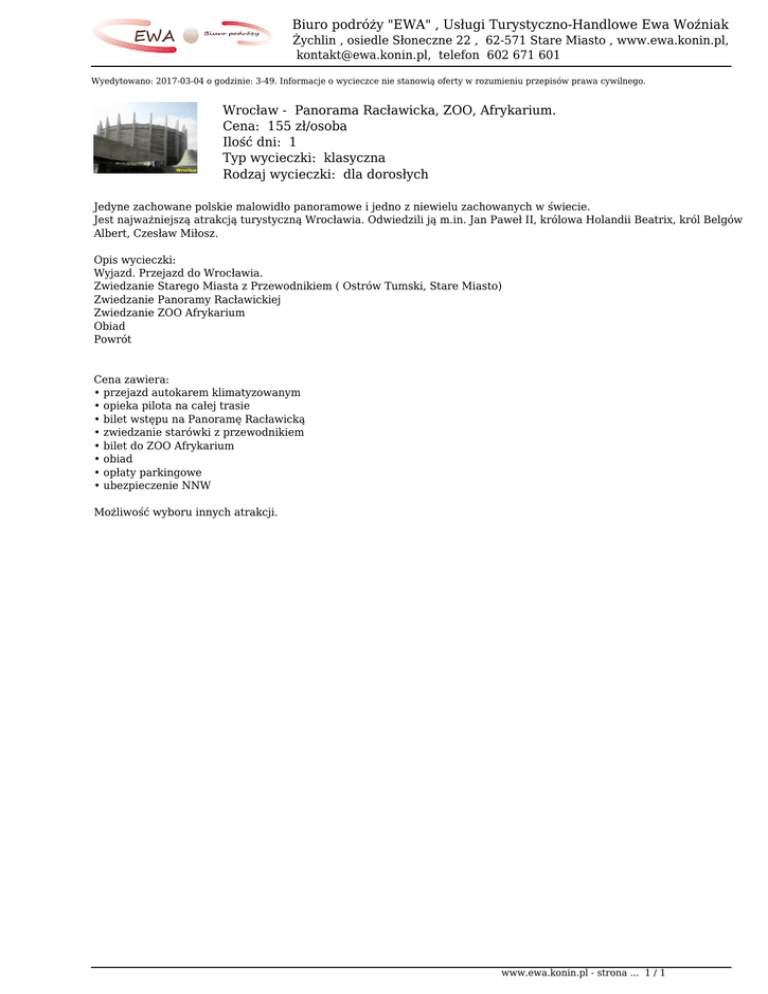 EWA Biuro podróży

Biuro podróży "EWA" , Usługi Turystyczno-Handlowe Ewa Woźniak
Żychlin , osiedle Słoneczne 22 , 62-571 Stare Miasto , www.ewa.konin.pl, kontakt@ewa.konin.pl, telefon 602 671 601

Wyedytowano: 2017-03-04 o godzinie: 3-49. Informacje o wycieczce nie stanowią oferty w rozumieniu przepisów prawa cywilnego.

Wrocław - Panorama Racławicka, ZOO, Afrykarium.
Cena: 155 zł/osoba
Ilość dni: 1
Typ wycieczki: klasyczna
Rodzaj wycieczki: dla dorosłych

Jedyne zachowane polskie malowidło panoramowe i jedno z niewielu zachowanych w świecie.
Jest najważniejszą atrakcją turystyczną Wrocławia. Odwiedzili ją m.in. Jan Paweł II, królowa Holandii Beatrix, król Belgów Albert, Czesław Miłosz.

Opis wycieczki:
Wyjazd. Przejazd do Wrocławia.
Zwiedzanie Starego Miasta z Przewodnikiem ( Ostrów Tumski, Stare Miasto)
Zwiedzanie Panoramy Racławickiej
Zwiedzanie ZOO Afrykarium
Obiad
Powrót

Cena zawiera:
• przejazd autokarem klimatyzowanym
• opieka pilota na całej trasie
• bilet wstępu na Panoramę Racławicką
• zwiedzanie starówki z przewodnikiem
• bilet do ZOO Afrykarium
• obiad
• opłaty parkingowe
• ubezpieczenie NNW

Możliwość wyboru innych atrakcji.

www.ewa.konin.pl - strona ... 1 / 1